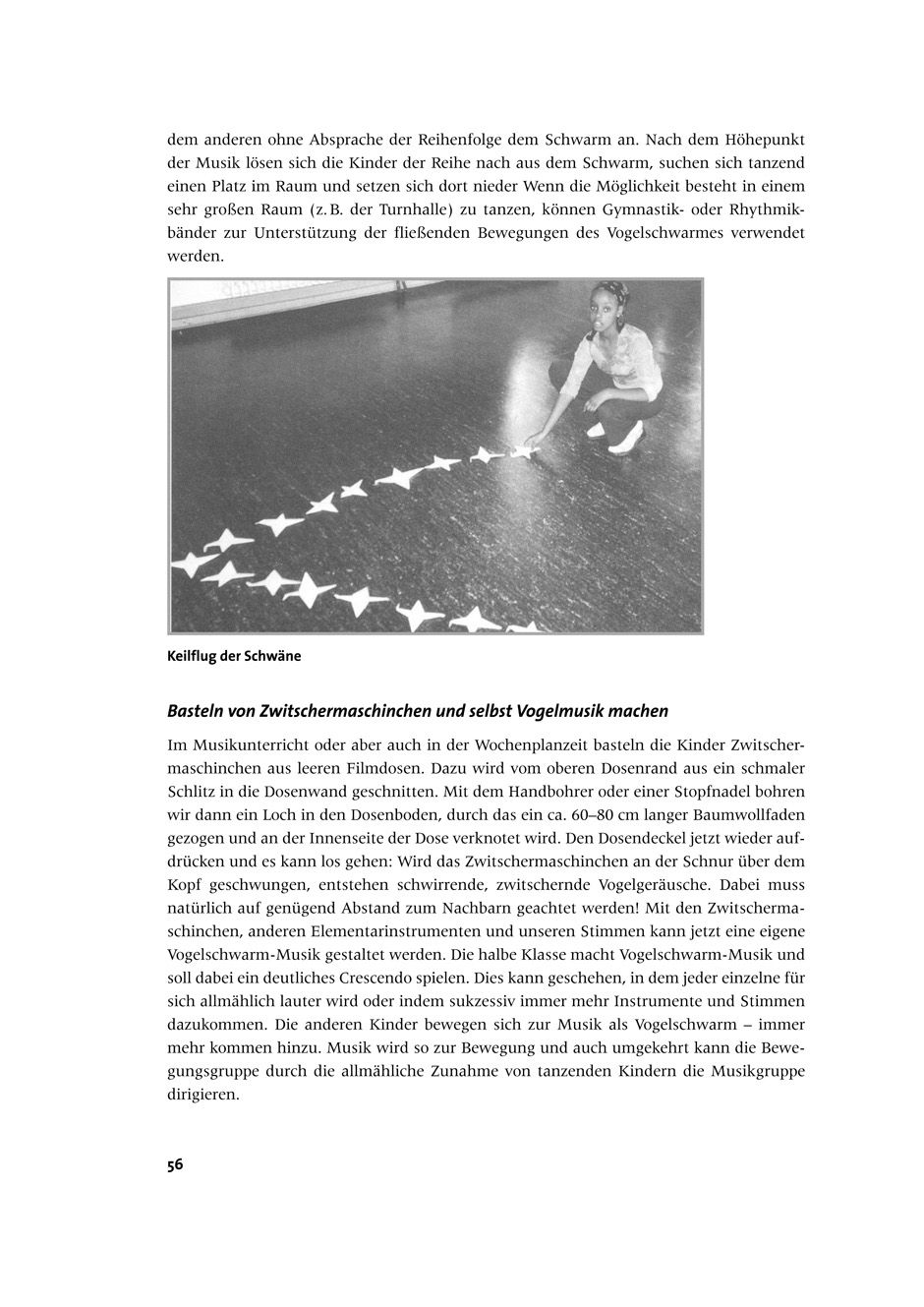 dem anderen ohne Absprache der Reihenfolge dem Schwarm an. Nach dem Höhepunkt der Musik lösen sich die Kinder der Reihe nach aus dem Schwarm, suchen sich tanzend einen Platz im Raum und setzen sich dort nieder Wenn die Möglichkeit besteht in einem sehr großen Raum (z. B. der Turnhalle) zu tanzen, können Gymnastik- oder Rhythmikbänder zur Unterstützung der fließenden Bewegungen des Vogelschwarmes verwendet werden.

Keilflug der Schwäne

Basteln von Zwitschermaschinchen und selbst Vogelmusik machen

Im Musikunterricht oder aber auch in der Wochenplanzeit basteln die Kinder Zwitschermaschinchen aus leeren Filmdosen. Dazu wird vom oberen Dosenrand aus ein schmaler Schlitz in die Dosenwand geschnitten. Mit dem Handbohrer oder einer Stopfnadel bohren wir dann ein Loch in den Dosenboden, durch das ein ca. 60–80 cm langer Baumwollfaden gezogen und an der Innenseite der Dose verknotet wird. Den Dosendeckel jetzt wieder aufdrücken und es kann los gehen: Wird das Zwitschermaschinchen an der Schnur über dem Kopf geschwungen, entstehen schwirrende, zwitschernde Vogelgeräusche. Dabei muss natürlich auf genügend Abstand zum Nachbarn geachtet werden! Mit den Zwitschermaschinchen, anderen Elementarinstrumenten und unseren Stimmen kann jetzt eine eigene Vogelschwarm-Musik gestaltet werden. Die halbe Klasse macht Vogelschwarm-Musik und soll dabei ein deutliches Crescendo spielen. Dies kann geschehen, in dem jeder einzelne für sich allmählich lauter wird oder indem sukzessiv immer mehr Instrumente und Stimmen dazukommen. Die anderen Kinder bewegen sich zur Musik als Vogelschwarm – immer mehr kommen hinzu. Musik wird so zur Bewegung und auch umgekehrt kann die Bewegungsgruppe durch die allmähliche Zunahme von tanzenden Kindern die Musikgruppe dirigieren.

56